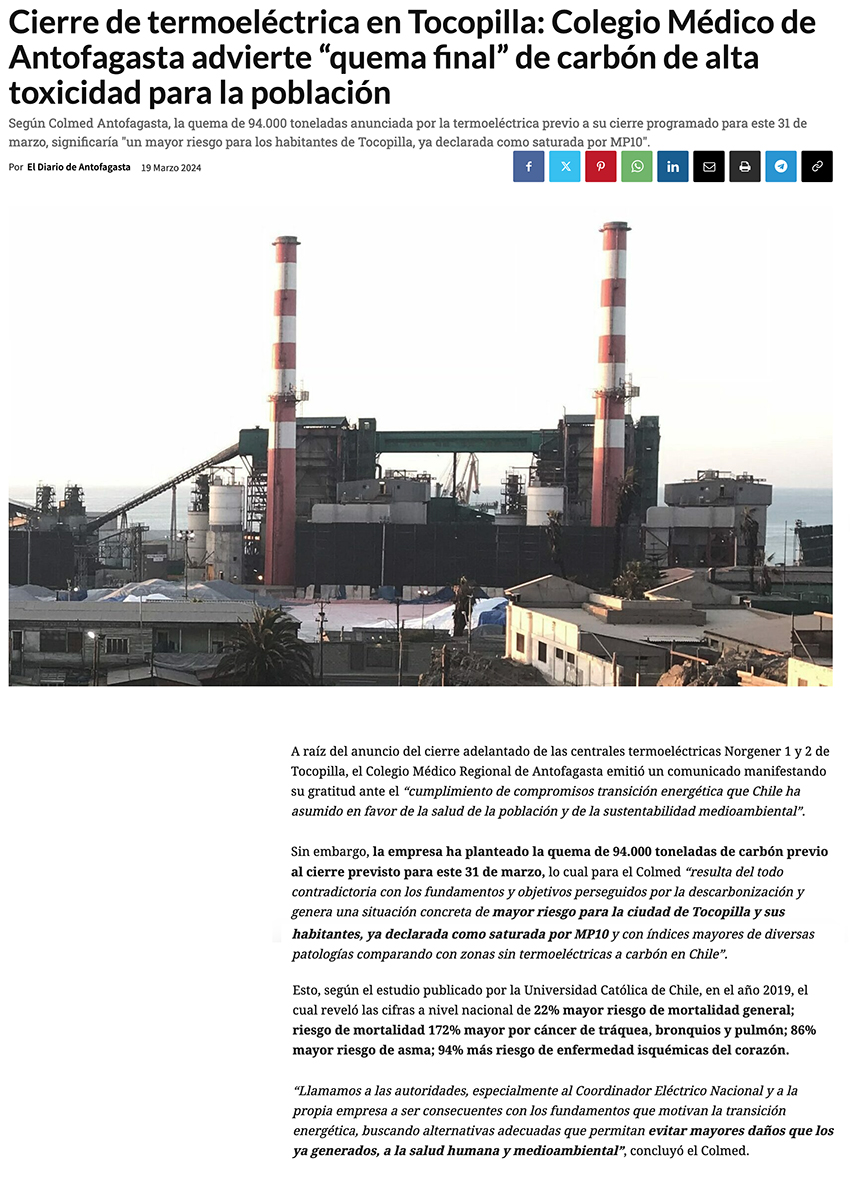 Cierre de termoeléctrica en Tocopilla: Colegio Médico de Antofagasta advierte “quema final” de carbón de alta toxicidad para la población

Según Colmed Antofagasta, la quema de 94.000 toneladas anunciada por la termoeléctrica previo a su cierre programado para este 31 de marzo, significaría "un mayor riesgo para los habitantes de Tocopilla, ya declarada como saturada por MP10".

Por El Diario de Antofagasta 19 Marzo 2024

A raíz del anuncio del cierre adelantado de las centrales termoeléctricas Norgener 1 y 2 de Tocopilla, el Colegio Médico Regional de Antofagasta emitió un comunicado manifestando su gratitud ante el “cumplimiento de compromisos transición energética que Chile ha asumido en favor de la salud de la población y de la sustentabilidad medioambiental”.

Sin embargo, la empresa ha planteado la quema de 94.000 toneladas de carbón previo al cierre previsto para este 31 de marzo, lo cual para el Colmed “resulta del todo contradictoria con los fundamentos y objetivos perseguidos por la descarbonización y genera una situación concreta de mayor riesgo para la ciudad de Tocopilla y sus habitantes, ya declarada como saturada por MP10 y con índices mayores de diversas patologías comparando con zonas sin termoeléctricas a carbón en Chile”.

Esto, según el estudio publicado por la Universidad Católica de Chile, en el año 2019, el cual reveló las cifras a nivel nacional de 22% mayor riesgo de mortalidad general; riesgo de mortalidad 172% mayor por cáncer de tráquea, bronquios y pulmón; 86% mayor riesgo de asma; 94% más riesgo de enfermedad isquémicas del corazón.

“Llamamos a las autoridades, especialmente al Coordinador Eléctrico Nacional y a la propia empresa a ser consecuentes con los fundamentos que motivan la transición energética, buscando alternativas adecuadas que permitan evitar mayores daños que los ya generados, a la salud humana y medioambiental”, concluyó el Colmed.